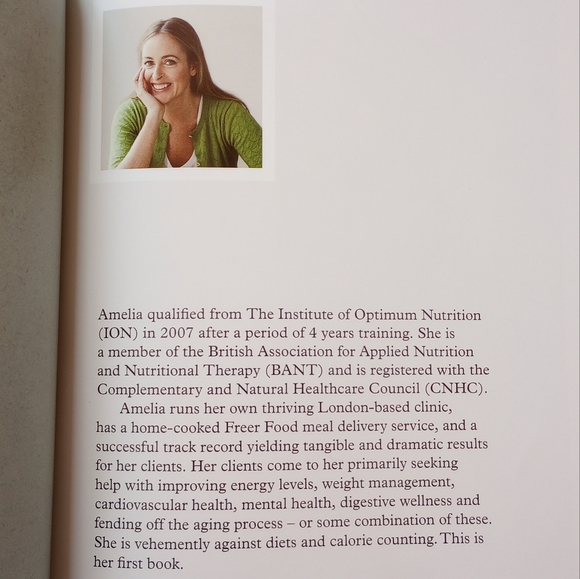 Amelia qualified from The Institute of Optimum Nutrition (ION) in 2007 after a period of 4 years training. She is a member of the British Association for Applied Nutrition and Nutritional Therapy (BANT) and is registered with the Complementary and Natural Healthcare Council (CNHC).

Amelia runs her own thriving London-based clinic, has a home-cooked Freer Food meal delivery service, and a successful track record yielding tangible and dramatic results for her clients. Her clients come to her primarily seeking help with improving energy levels, weight management, cardiovascular health, mental health, digestive wellness and fending off the aging process – or some combination of these. She is vehemently against diets and calorie counting. This is her first book.